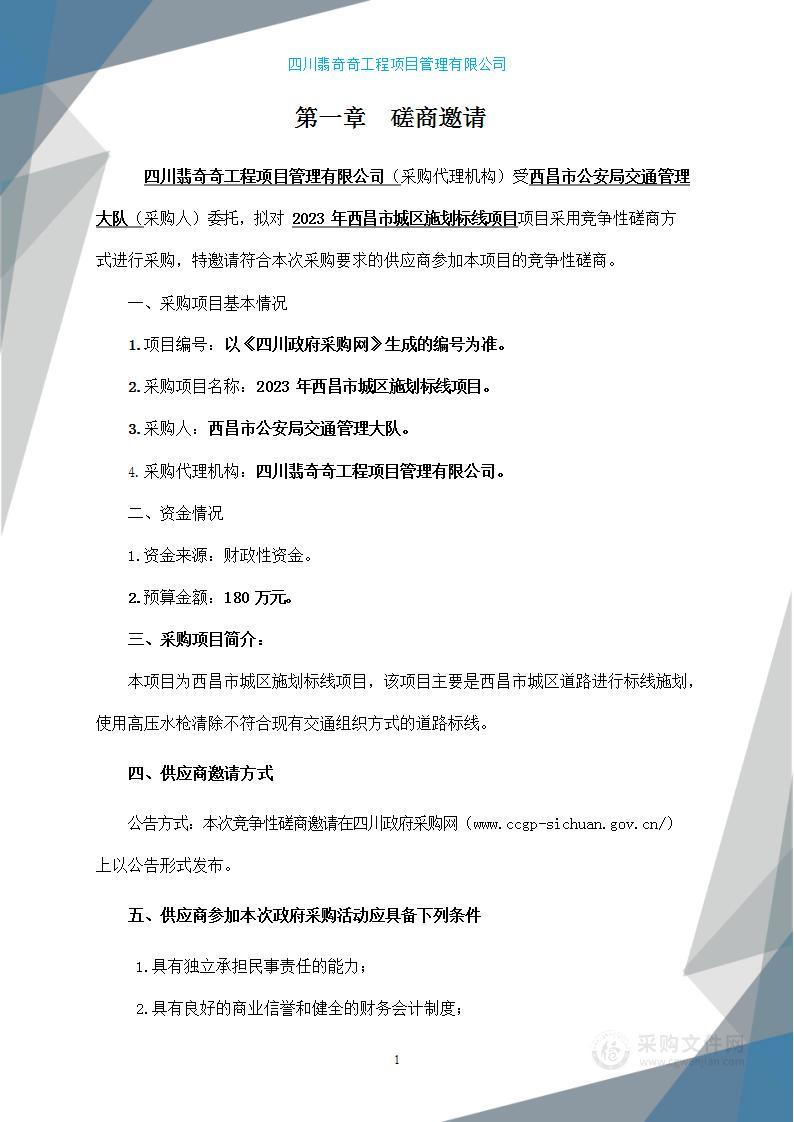 四川翡奇奇工程项目管理有限公司

第一章 磋商邀请

四川翡奇奇工程项目管理有限公司（采购代理机构）受西昌市公安局交通管理大队（采购人）委托，拟对 2023 年西昌市城区施划标线项目项目采用竞争性磋商方式进行采购，特邀请符合本次采购要求的供应商参加本项目的竞争性磋商。

一、采购项目基本情况

1.项目编号：以《四川政府采购网》生成的编号为准。

2.采购项目名称：2023 年西昌市城区施划标线项目。

3.采购人：西昌市公安局交通管理大队。

4.采购代理机构：四川翡奇奇工程项目管理有限公司。

二、资金情况

1.资金来源：财政性资金。

2.预算金额：180 万元。

三、采购项目简介：

本项目为西昌市城区施划标线项目，该项目主要是西昌市城区道路进行标线施划，使用高压水枪清除不符合现有交通组织方式的道路标线。

四、供应商邀请方式

公告方式：本次竞争性磋商邀请在四川政府采购网（www.ccgp-sichuan.gov.cn/）上以公告形式发布。

五、供应商参加本次政府采购活动应具备下列条件

1.具有独立承担民事责任的能力；

2.具有良好的商业信誉和健全的财务会计制度；

1

采购文件网